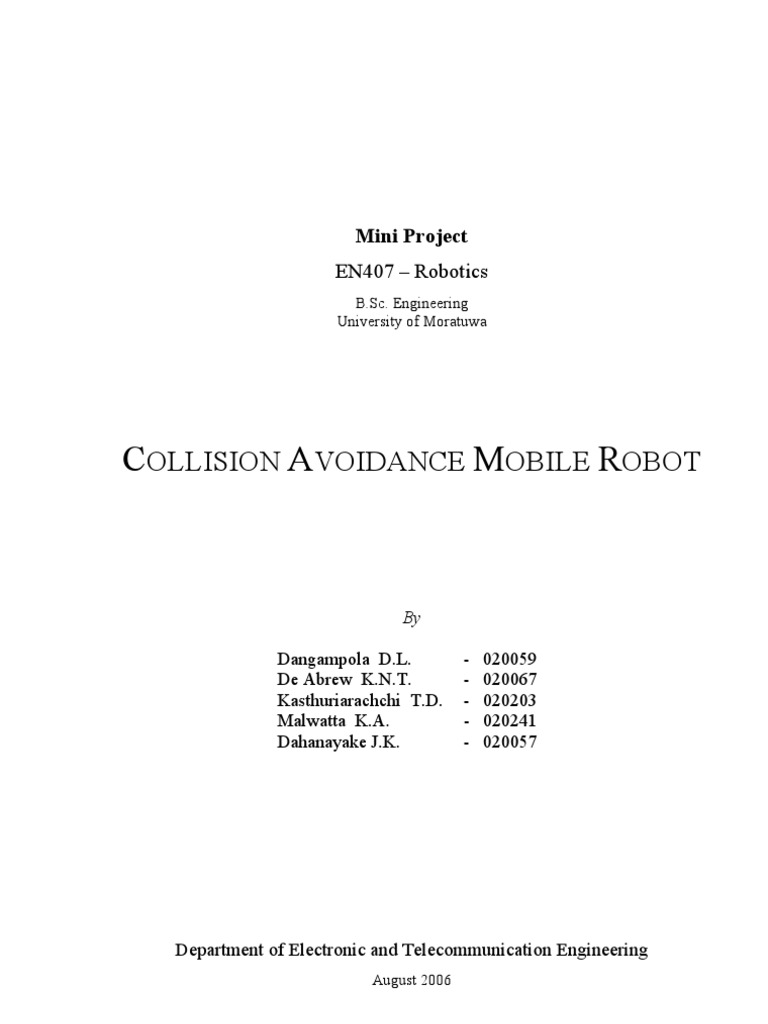 Mini Project

EN407 – Robotics

B.Sc. Engineering
University of Moratuwa

COLLISION AVOIDANCE MOBILE ROBOT

By

Dangampola D.L. - 020059
De Abrew K.N.T. - 020067
Kasthuriarachchi T.D. - 020203
Malwatta K.A. - 020241
Dahanayake J.K. - 020057

Department of Electronic and Telecommunication Engineering

August 2006